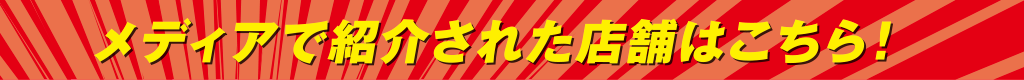 メディアで紹介された店舗はこちら！